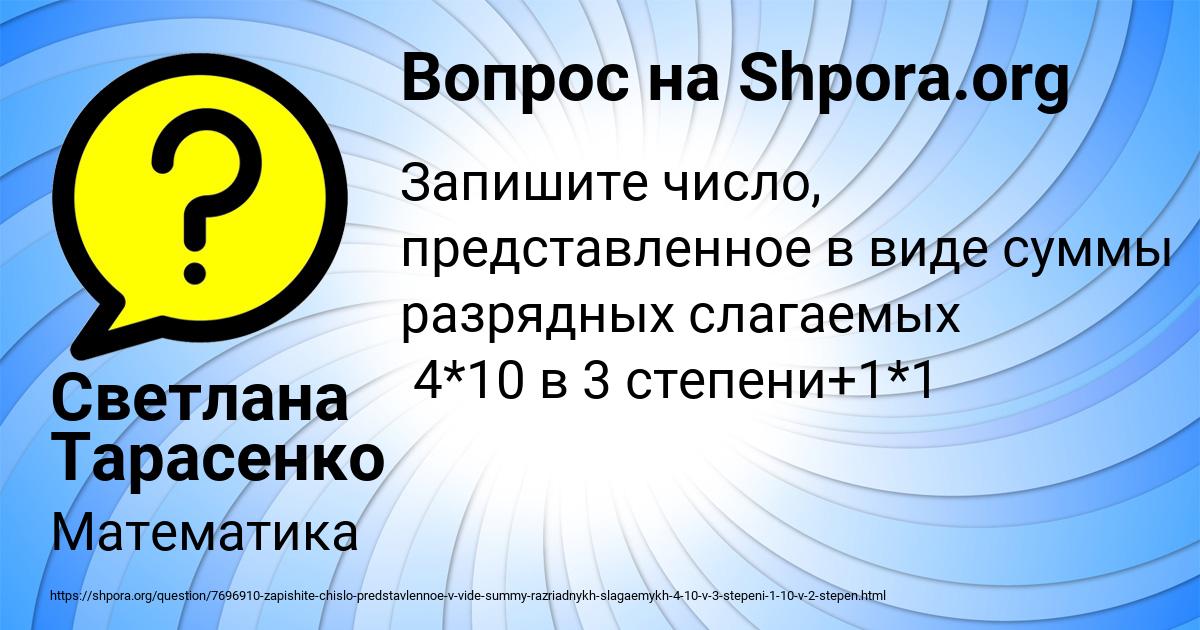 Вопрос на Shpora.org

Запишите число, представленное в виде суммы разрядных слагаемых
4*10 в 3 степени+1*1

Светлана Тарасенко

Математика

https://shpora.org/question/7696910-zapishite-chislo-predstavlennoe-v-vide-summy-razriadnykh-slagaemykh-4-10-v-3-stepeni-1-10-v-2-stepen.html